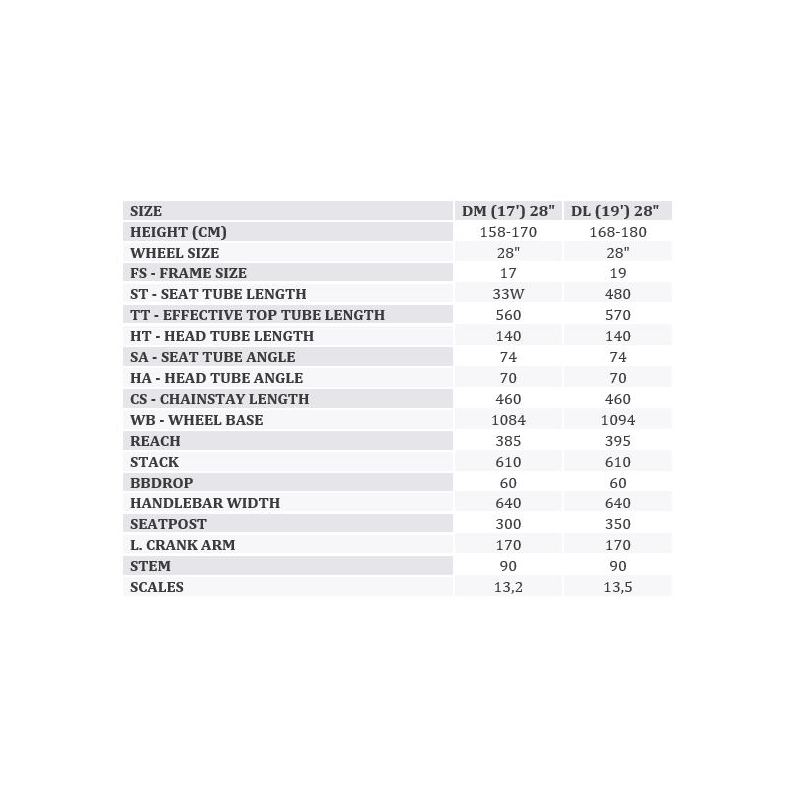 | SIZE | DM (17') 28" | DL (19') 28" |
|---|---|---|
| HEIGHT (CM) | 158-170 | 168-180 |
| WHEEL SIZE | 28" | 28" |
| FS - FRAME SIZE | 17 | 19 |
| ST - SEAT TUBE LENGTH | 33W | 480 |
| TT - EFFECTIVE TOP TUBE LENGTH | 560 | 570 |
| HT - HEAD TUBE LENGTH | 140 | 140 |
| SA - SEAT TUBE ANGLE | 74 | 74 |
| HA - HEAD TUBE ANGLE | 70 | 70 |
| CS - CHAINSTAY LENGTH | 460 | 460 |
| WB - WHEEL BASE | 1084 | 1094 |
| REACH | 385 | 395 |
| STACK | 610 | 610 |
| BBDROP | 60 | 60 |
| HANDLEBAR WIDTH | 640 | 640 |
| SEATPOST | 300 | 350 |
| L. CRANK ARM | 170 | 170 |
| STEM | 90 | 90 |
| SCALES | 13,2 | 13,5 |